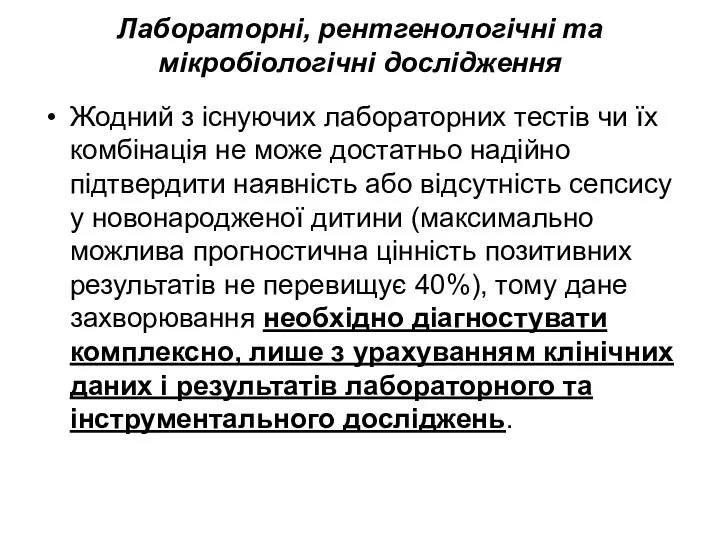 Лабораторні, рентгенологічні та мікробіологічні дослідження

• Жодний з існуючих лабораторних тестів чи їх комбінація не може достатньо надійно підтвердити наявність або відсутність сепсису у новонародженої дитини (максимально можлива прогностична цінність позитивних результатів не перевищує 40%), тому дане захворювання необхідно діагностувати комплексно, лише з урахуванням клінічних даних і результатів лабораторного та інструментального досліджень.